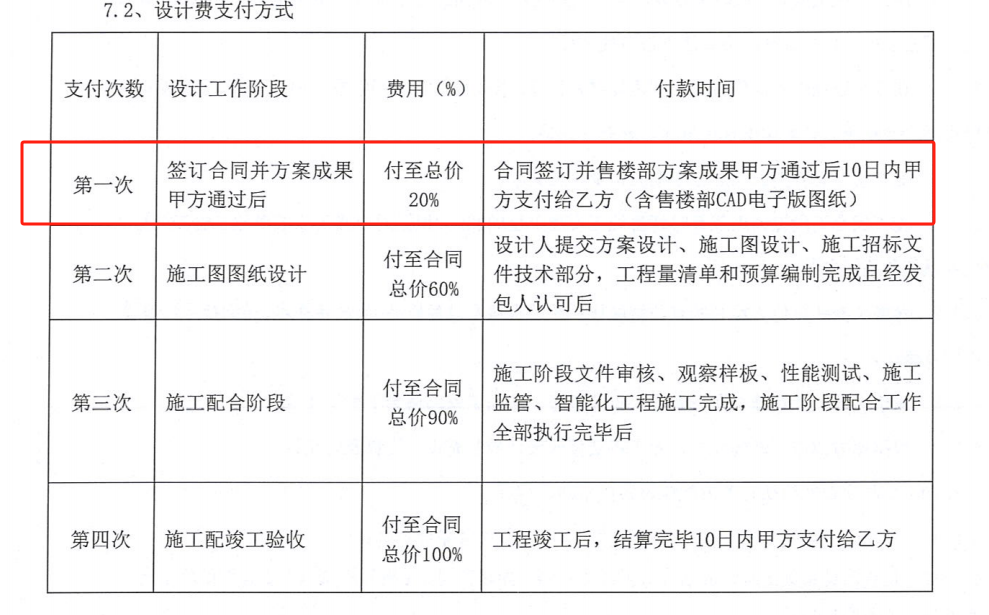 7.2、设计费支付方式

| 支付次数 | 设计工作阶段 | 费用（%） | 付款时间 |
|---|---|---|---|
| 第一次 | 签订合同并方案成果甲方通过后 | 付至总价20% | 合同签订并售楼部方案成果甲方通过后10日内甲方支付给乙方（含售楼部CAD电子版图纸） |
| 第二次 | 施工图图纸设计 | 付至合同总价60% | 设计人提交方案设计、施工图设计、施工招标文件技术部分，工程量清单和预算编制完成且经发包人认可后 |
| 第三次 | 施工配合阶段 | 付至合同总价90% | 施工阶段文件审核、观察样板、性能测试、施工监管、智能化工程施工完成，施工阶段配合工作全部执行完毕后 |
| 第四次 | 施工配竣工验收 | 付至合同总价100% | 工程竣工后，结算完毕10日内甲方支付给乙方 |